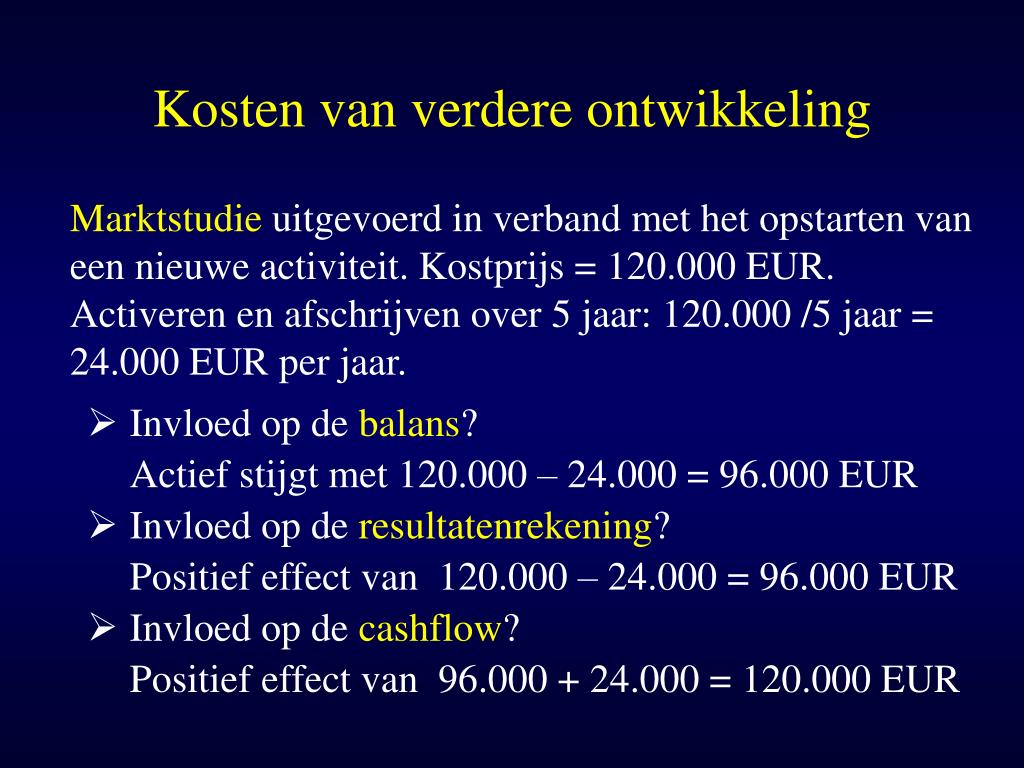 Kosten van verdere ontwikkeling

Marktstudie uitgevoerd in verband met het opstarten van een nieuwe activiteit. Kostprijs = 120.000 EUR. Activeren en afschrijven over 5 jaar: 120.000 /5 jaar = 24.000 EUR per jaar.

➢ Invloed op de balans?
Actief stijgt met 120.000 – 24.000 = 96.000 EUR
➢ Invloed op de resultatenrekening?
Positief effect van 120.000 – 24.000 = 96.000 EUR
➢ Invloed op de cashflow?
Positief effect van 96.000 + 24.000 = 120.000 EUR